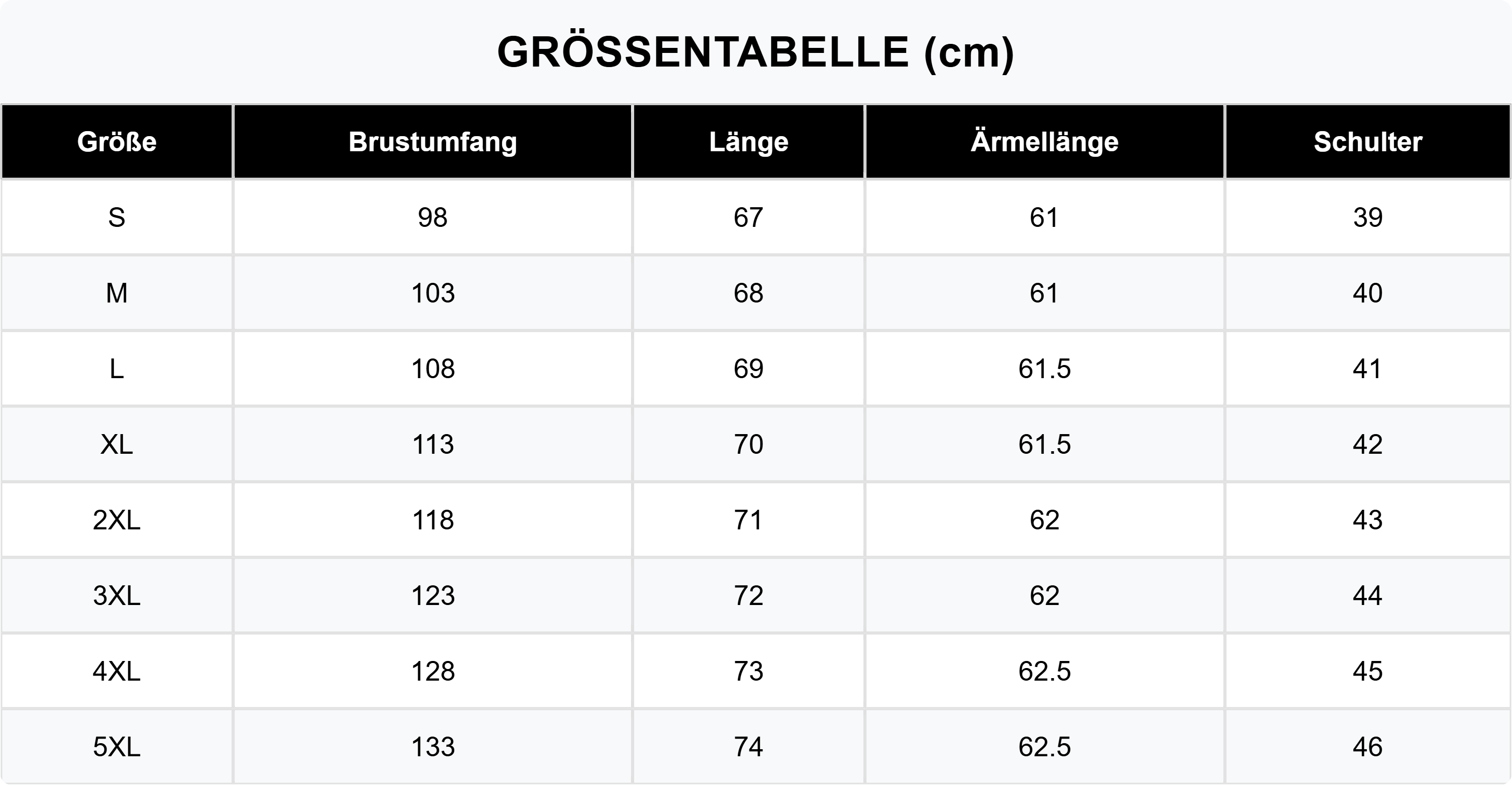 GRÖSSENTABELLE (cm)

| Größe | Brustumfang | Länge | Ärmellänge | Schulter |
|---|---|---|---|---|
| S | 98 | 67 | 61 | 39 |
| M | 103 | 68 | 61 | 40 |
| L | 108 | 69 | 61.5 | 41 |
| XL | 113 | 70 | 61.5 | 42 |
| 2XL | 118 | 71 | 62 | 43 |
| 3XL | 123 | 72 | 62 | 44 |
| 4XL | 128 | 73 | 62.5 | 45 |
| 5XL | 133 | 74 | 62.5 | 46 |